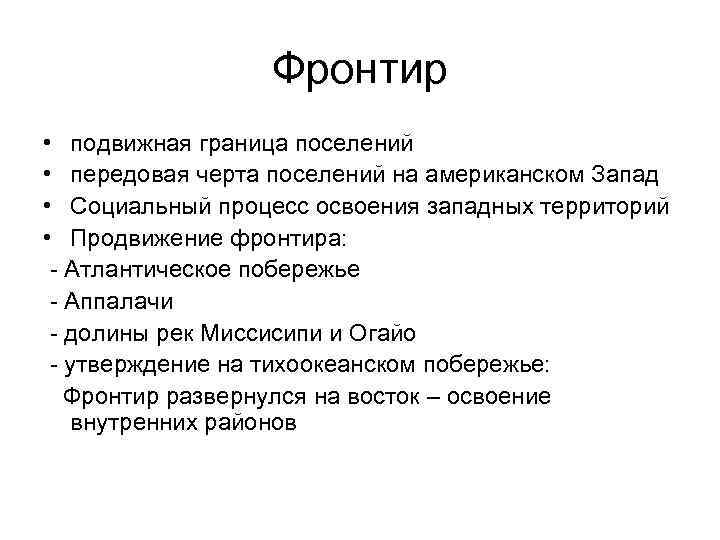 Фронтир

• подвижная граница поселений
• передовая черта поселений на американском Запад
• Социальный процесс освоения западных территорий
• Продвижение фронтира:
- Атлантическое побережье
- Аппалачи
- долины рек Миссисипи и Огайо
- утверждение на тихоокеанском побережье:
Фронтир развернулся на восток – освоение внутренних районов